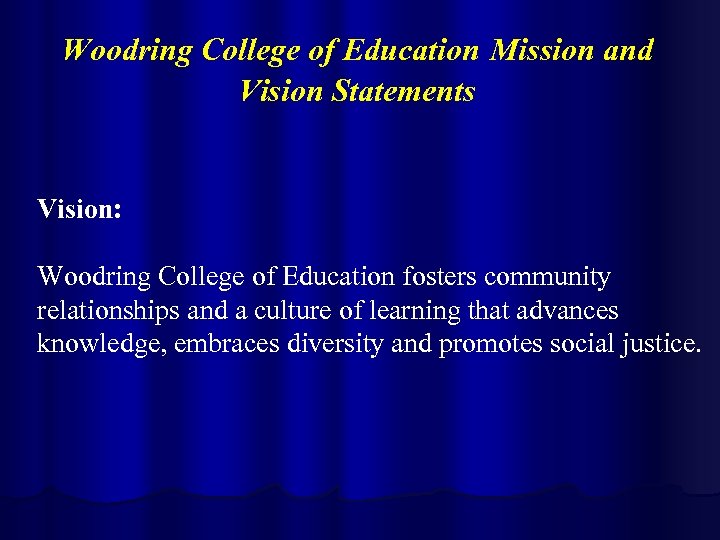 Woodring College of Education Mission and Vision Statements

Vision:

Woodring College of Education fosters community relationships and a culture of learning that advances knowledge, embraces diversity and promotes social justice.